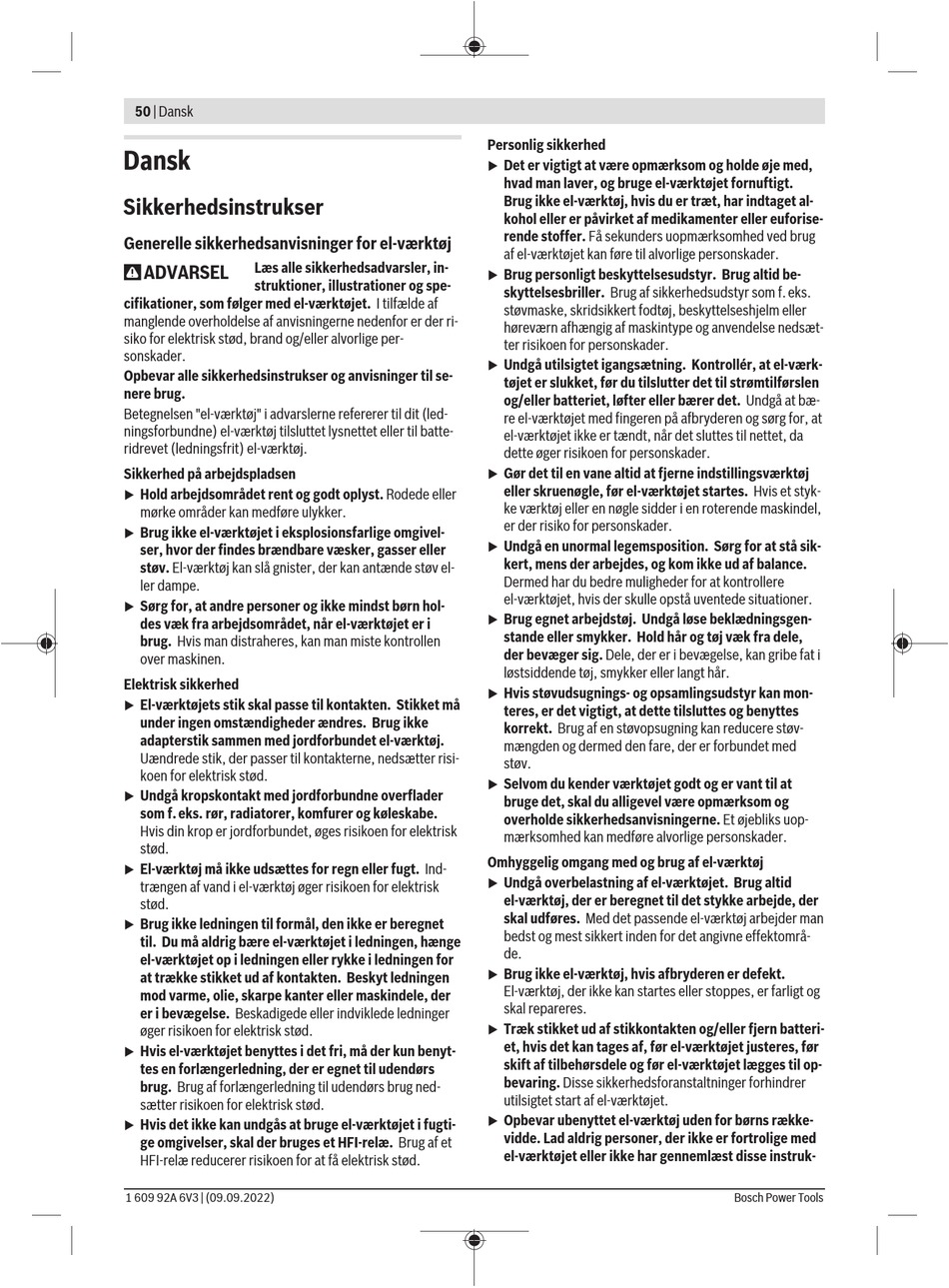 50 | Dansk

Dansk

Sikkerhedsinstrukser

Generelle sikkerhedsanvisninger for el-værktøj

ADVARSEL Læs alle sikkerhedsadvarsler, instruktioner, illustrationer og specifikationer, som følger med el-værktøjet. I tilfælde af manglende overholdelse af anvisningerne nedenfor er der risiko for elektrisk stød, brand og/eller alvorlige personskader.

Opbevar alle sikkerhedsinstrukser og anvisninger til senere brug.

Betegnelsen "el-værktøj" i advarslerne refererer til dit (ledningsforbundne) el-værktøj tilsluttet lysnettet eller til batteridrevet (ledningsfrit) el-værktøj.

Sikkerhed på arbejdspladsen

▶ Hold arbejdsområdet rent og godt oplyst. Rodede eller mørke områder kan medføre ulykker.

▶ Brug ikke el-værktøjet i eksplosionsfarlige omgivelser, hvor der findes brændbare væsker, gasser eller støv. El-værktøj kan slå gnister, der kan antænde støv eller dampe.

▶ Sørg for, at andre personer og ikke mindst børn holdes væk fra arbejdsområdet, når el-værktøjet er i brug. Hvis man distraheres, kan man miste kontrollen over maskinen.

Elektrisk sikkerhed

▶ El-værktøjets stik skal passe til kontakten. Stikket må under ingen omstændigheder ændres. Brug ikke adapterstik sammen med jordforbundet el-værktøj. Uændrede stik, der passer til kontakterne, nedsætter risikoen for elektrisk stød.

▶ Undgå kropskontakt med jordforbundne overflader som f. eks. rør, radiatorer, komfurer og køleskabe. Hvis din krop er jordforbundet, øges risikoen for elektrisk stød.

▶ El-værktøj må ikke udsættes for regn eller fugt. Indtrængen af vand i el-værktøj øger risikoen for elektrisk stød.

▶ Brug ikke ledningen til formål, den ikke er beregnet til. Du må aldrig bære el-værktøjet i ledningen, hænge el-værktøjet op i ledningen eller rykke i ledningen for at trække stikket ud af kontakten. Beskyt ledningen mod varme, olie, skarpe kanter eller maskindele, der er i bevægelse. Beskadigede eller indviklede ledninger øger risikoen for elektrisk stød.

▶ Hvis el-værktøjet benyttes i det fri, må der kun benyttes en forlængerledning, der er egnet til udendørs brug. Brug af forlængerledning til udendørs brug nedsætter risikoen for elektrisk stød.

▶ Hvis det ikke kan undgås at bruge el-værktøjet i fugtige omgivelser, skal der bruges et HFI-relæ. Brug af et HFI-relæ reducerer risikoen for at få elektrisk stød.

Personlig sikkerhed

▶ Det er vigtigt at være opmærksom og holde øje med, hvad man laver, og bruge el-værktøjet fornuftigt. Brug ikke el-værktøj, hvis du er træt, har indtaget alkohol eller er påvirket af medikamenter eller euforiserende stoffer. Få sekunders uopmærksomhed ved brug af el-værktøjet kan føre til alvorlige personskader.

▶ Brug personligt beskyttelsesudstyr. Brug altid beskyttelsesbriller. Brug af sikkerhedsudstyr som f. eks. støvmaske, skridsikkert fodtøj, beskyttelseshjelm eller høreværn afhængig af maskintype og anvendelse nedsætter risikoen for personskader.

▶ Undgå utilsigtet igangsætning. Kontrollér, at el-værktøjet er slukket, før du tilslutter det til strømtilførslen og/eller batteriet, løfter eller bærer det. Undgå at bære el-værktøjet med fingeren på afbryderen og sørg for, at el-værktøjet ikke er tændt, når det sluttes til nettet, da dette øger risikoen for personskader.

▶ Gør det til en vane altid at fjerne indstillingsværktøj eller skruenøgle, før el-værktøjet startes. Hvis et stykke værktøj eller en nøgle sidder i en roterende maskindel, er der risiko for personskader.

▶ Undgå en unormal legemsposition. Sørg for at stå sikkert, mens der arbejdes, og kom ikke ud af balance. Dermed har du bedre muligheder for at kontrollere el-værktøjet, hvis der skulle opstå uventede situationer.

▶ Brug egnet arbejdstøj. Undgå løse beklædningsgenstande eller smykker. Hold hår og tøj væk fra dele, der bevæger sig. Dele, der er i bevægelse, kan gribe fat i løstsiddende tøj, smykker eller langt hår.

▶ Hvis støvudsugnings- og opsamlingsudstyr kan monteres, er det vigtigt, at dette tilsluttes og benyttes korrekt. Brug af en støvopsugning kan reducere støvmængden og dermed den fare, der er forbundet med støv.

▶ Selvom du kender værktøjet godt og er vant til at bruge det, skal du alligevel være opmærksom og overholde sikkerhedsanvisningerne. Et øjebliks uopmærksomhed kan medføre alvorlige personskader.

Omhyggelig omgang med og brug af el-værktøj

▶ Undgå overbelastning af el-værktøjet. Brug altid el-værktøj, der er beregnet til det stykke arbejde, der skal udføres. Med det passende el-værktøj arbejder man bedst og mest sikkert inden for det angivne effektområde.

▶ Brug ikke el-værktøj, hvis afbryderen er defekt. El-værktøj, der ikke kan startes eller stoppes, er farligt og skal repareres.

▶ Træk stikket ud af stikkontakten og/eller fjern batteriet, hvis det kan tages af, før el-værktøjet justeres, før skift af tilbehørsdele og før el-værktøjet lægges til opbevaring. Disse sikkerhedsforanstaltninger forhindrer utilsigtet start af el-værktøjet.

▶ Opbevar ubenyttet el-værktøj uden for børns rækkevidde. Lad aldrig personer, der ikke er fortrolige med el-værktøjet eller ikke har gennemlæst disse instruk-

1 609 92A 6V3 | (09.09.2022)

Bosch Power Tools